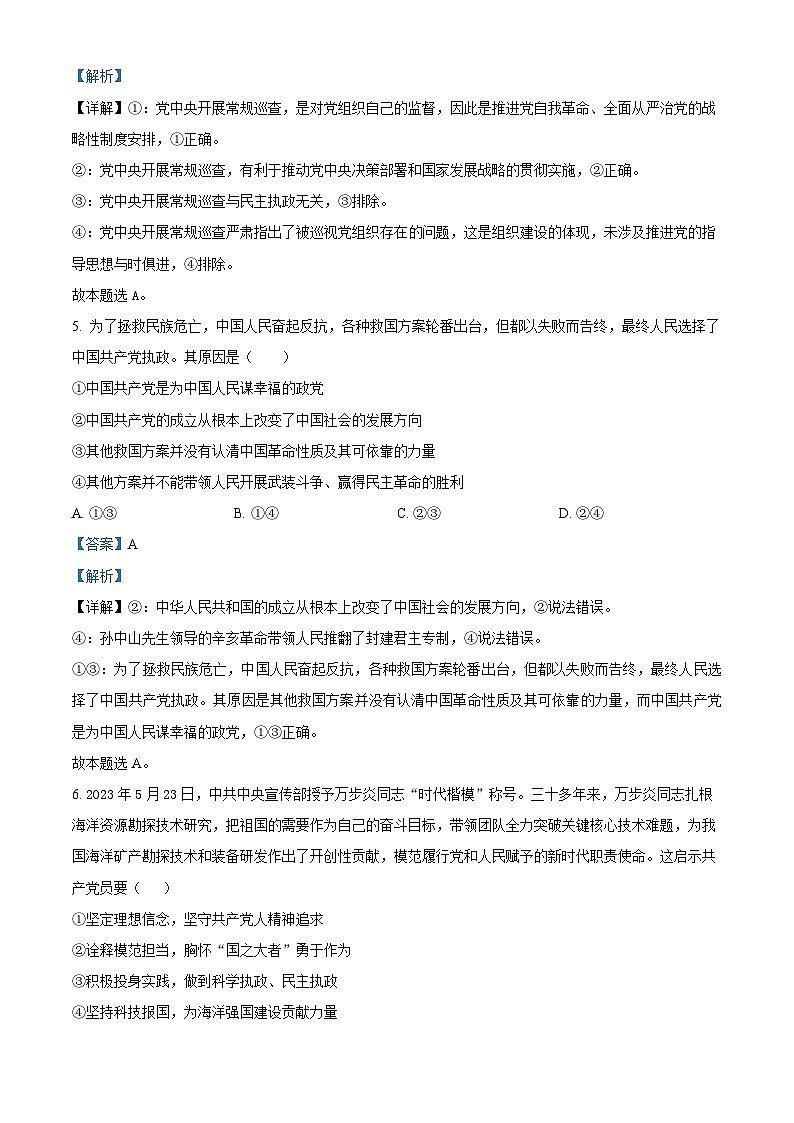 【解析】

【详解】①：党中央开展常规巡查，是对党组织自己的监督，因此是推进党自我革命、全面从严治党的战略性制度安排，①正确。

②：党中央开展常规巡查，有利于推动党中央决策部署和国家发展战略的贯彻实施，②正确。

③：党中央开展常规巡查与民主执政无关，③排除。

④：党中央开展常规巡查严肃指出了被巡视党组织存在的问题，这是组织建设的体现，未涉及推进党的指导思想与时俱进，④排除。

故本题选 A。

5. 为了拯救民族危亡，中国人民奋起反抗，各种救国方案轮番出台，但都以失败而告终，最终人民选择了中国共产党执政。其原因是（　　）

①中国共产党是为中国人民谋幸福的政党

②中国共产党的成立从根本上改变了中国社会的发展方向

③其他救国方案并没有认清中国革命性质及其可依靠的力量

④其他方案并不能带领人民开展武装斗争、赢得民主革命的胜利

A. ①③　　B. ①④　　C. ②③　　D. ②④

【答案】A

【解析】

【详解】②：中华人民共和国的成立从根本上改变了中国社会的发展方向，②说法错误。

④：孙中山先生领导的辛亥革命带领人民推翻了封建君主专制，④说法错误。

①③：为了拯救民族危亡，中国人民奋起反抗，各种救国方案轮番出台，但都以失败而告终，最终人民选择了中国共产党执政。其原因是其他救国方案并没有认清中国革命性质及其可依靠的力量，而中国共产党是为中国人民谋幸福的政党，①③正确。

故本题选 A。

6. 2023 年 5 月 23 日，中共中央宣传部授予万步炎同志“时代楷模”称号。三十多年来，万步炎同志扎根海洋资源勘探技术研究，把祖国的需要作为自己的奋斗目标，带领团队全力突破关键核心技术难题，为我国海洋矿产勘探技术和装备研发作出了开创性贡献，模范履行党和人民赋予的新时代职责使命。这启示共产党员要（　　）

①坚定理想信念，坚守共产党人精神追求

②诠释模范担当，胸怀“国之大者”勇于作为

③积极投身实践，做到科学执政、民主执政

④坚持科技报国，为海洋强国建设贡献力量